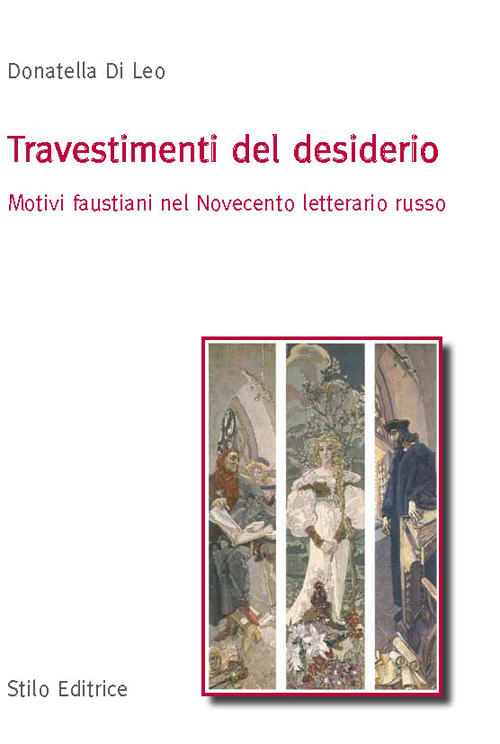 Donatella Di Leo

Travestimenti del desiderio

Motivi faustiani nel Novecento letterario russo

Stilo Editrice